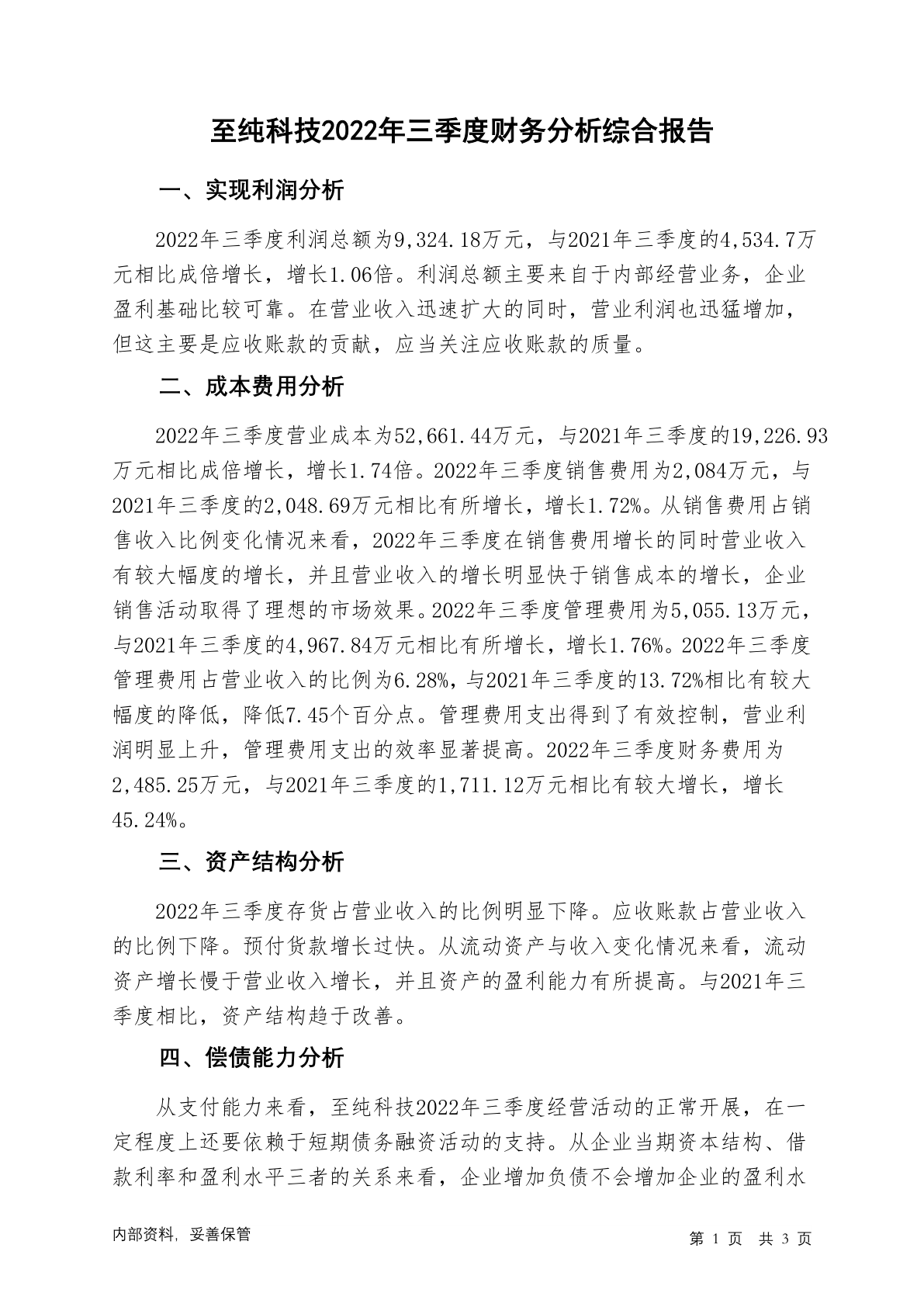 至纯科技2022年三季度财务分析综合报告

一、实现利润分析

2022年三季度利润总额为9,324.18万元，与2021年三季度的4,534.7万元相比成倍增长，增长1.06倍。利润总额主要来自于内部经营业务，企业盈利基础比较可靠。在营业收入迅速扩大的同时，营业利润也迅猛增加，但这主要是应收账款的贡献，应当关注应收账款的质量。

二、成本费用分析

2022年三季度营业成本为52,661.44万元，与2021年三季度的19,226.93万元相比成倍增长，增长1.74倍。2022年三季度销售费用为2,084万元，与2021年三季度的2,048.69万元相比有所增长，增长1.72%。从销售费用占销售收入比例变化情况来看，2022年三季度在销售费用增长的同时营业收入有较大幅度的增长，并且营业收入的增长明显快于销售成本的增长，企业销售活动取得了理想的市场效果。2022年三季度管理费用为5,055.13万元，与2021年三季度的4,967.84万元相比有所增长，增长1.76%。2022年三季度管理费用占营业收入的比例为6.28%，与2021年三季度的13.72%相比有较大幅度的降低，降低7.45个百分点。管理费用支出得到了有效控制，营业利润明显上升，管理费用支出的效率显著提高。2022年三季度财务费用为2,485.25万元，与2021年三季度的1,711.12万元相比有较大增长，增长45.24%。

三、资产结构分析

2022年三季度存货占营业收入的比例明显下降。应收账款占营业收入的比例下降。预付货款增长过快。从流动资产与收入变化情况来看，流动资产增长慢于营业收入增长，并且资产的盈利能力有所提高。与2021年三季度相比，资产结构趋于改善。

四、偿债能力分析

从支付能力来看，至纯科技2022年三季度经营活动的正常开展，在一定程度上还要依赖于短期债务融资活动的支持。从企业当期资本结构、借款利率和盈利水平三者的关系来看，企业增加负债不会增加企业的盈利水

内部资料，妥善保管

第 1 页 共 3 页